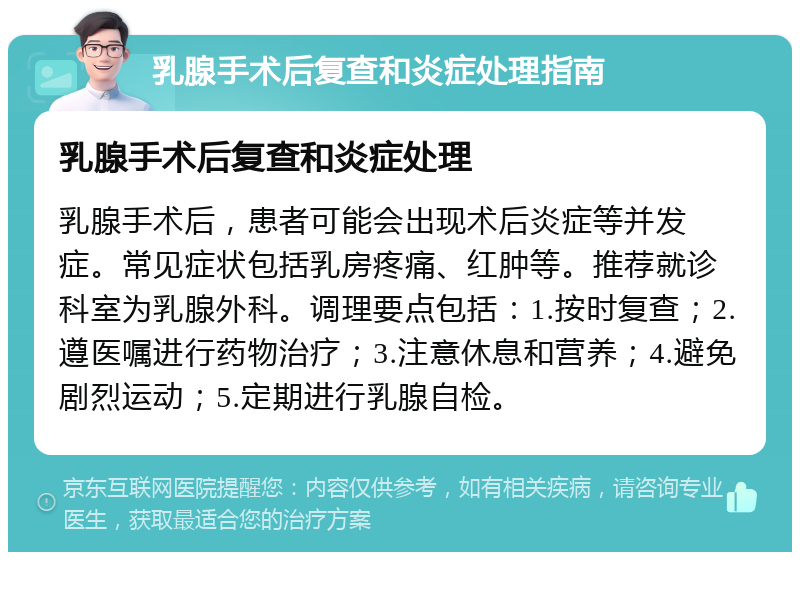 乳腺手术后复查和炎症处理指南

乳腺手术后复查和炎症处理

乳腺手术后，患者可能会出现术后炎症等并发症。常见症状包括乳房疼痛、红肿等。推荐就诊科室为乳腺外科。调理要点包括：1.按时复查；2.遵医嘱进行药物治疗；3.注意休息和营养；4.避免剧烈运动；5.定期进行乳腺自检。

京东互联网医院提醒您：内容仅供参考，如有相关疾病，请咨询专业医生，获取最适合您的治疗方案